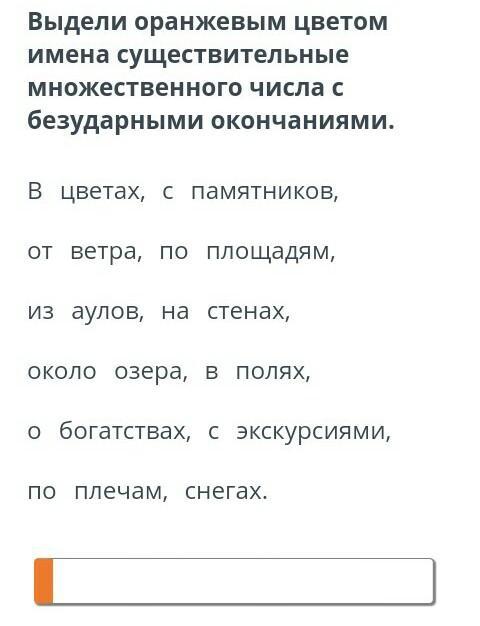 Выдели оранжевым цветом имена существительные множественного числа с безударными окончаниями.

В цветах, с памятников,

от ветра, по площадям,

из аулов, на стенах,

около озера, в полях,

о богатствах, с экскурсиями,

по плечам, снегах.